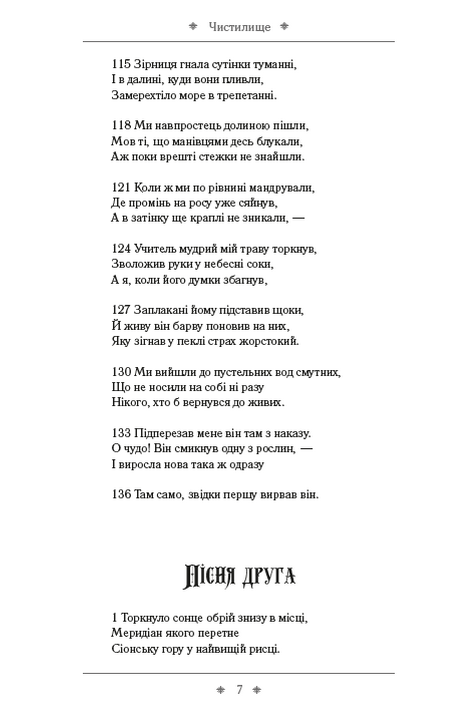 Чистилище

115 Зірниця гнала сутінки туманні,
І в далині, куди вони пливли,
Замерехтіло море в трепетанні.

118 Ми навпростець долиною пішли,
Мов ті, що манівцями десь блукали,
Аж поки врешті стежки не знайшли.

121 Коли ж ми по рівнині мандрували,
Де промінь на росу уже сяйнув,
А в затінку ще краплі не зникали, —

124 Учитель мудрий мій траву торкнув,
Зволожив руки у небесні соки,
А я, коли його думки збагнув,

127 Заплакані йому підставив щоки,
Й живу він барву поновив на них,
Яку зігнав у пеклі страх жорстокий.

130 Ми вийшли до пустельних вод смутних,
Що не носили на собі ні разу
Нікого, хто б вернувся до живих.

133 Підперезав мене він там з наказу.
О чудо! Він смикнув одну з рослин, —
І виросла нова така ж одразу

136 Там само, звідки першу вирвав він.

Пісня друга

1 Торкнуло сонце обрій знизу в місці,
Меридіан якого перетне
Сіонську гору у найвищій рисці.

7